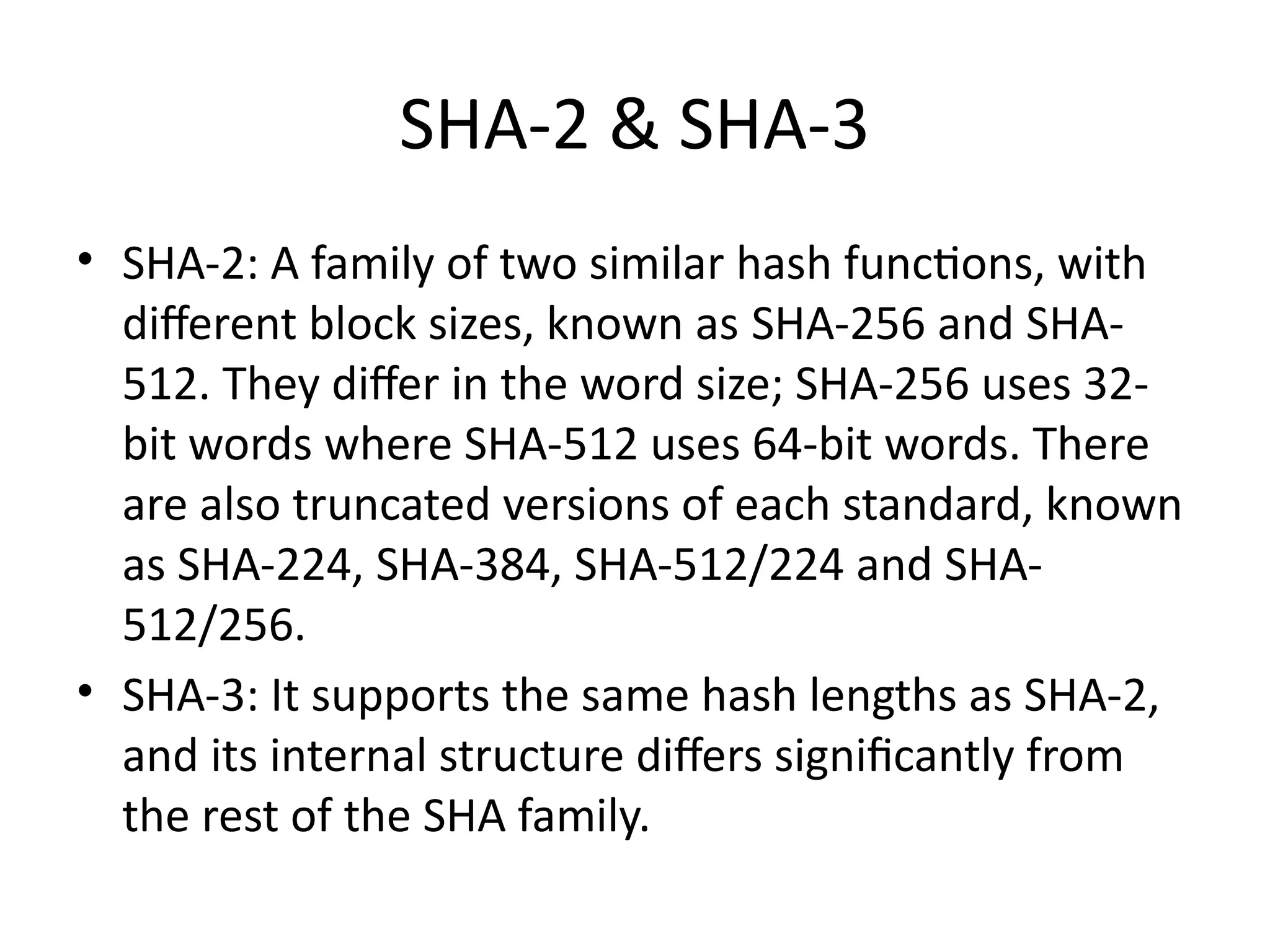 SHA-2 & SHA-3

• SHA-2: A family of two similar hash functions, with different block sizes, known as SHA-256 and SHA-512. They differ in the word size; SHA-256 uses 32-bit words where SHA-512 uses 64-bit words. There are also truncated versions of each standard, known as SHA-224, SHA-384, SHA-512/224 and SHA-512/256.
• SHA-3: It supports the same hash lengths as SHA-2, and its internal structure differs significantly from the rest of the SHA family.